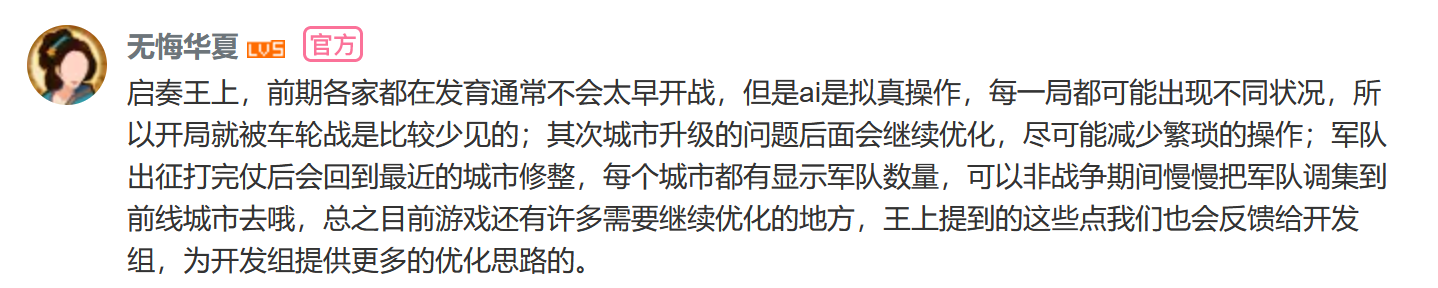 无悔华夏 LV5 官方

启奏王上，前期各家都在发育通常不会太早开战，但是ai是拟真操作，每一局都可能出现不同状况，所以开局就被车轮战是比较少见的；其次城市升级的问题后面会继续优化，尽可能减少繁琐的操作；军队出征打完仗后会回到最近的城市修整，每个城市都有显示军队数量，可以非战争期间慢慢把军队调集到前线城市去哦，总之目前游戏还有许多需要继续优化的地方，王上提到的这些点我们也会反馈给开发组，为开发组提供更多的优化思路的。